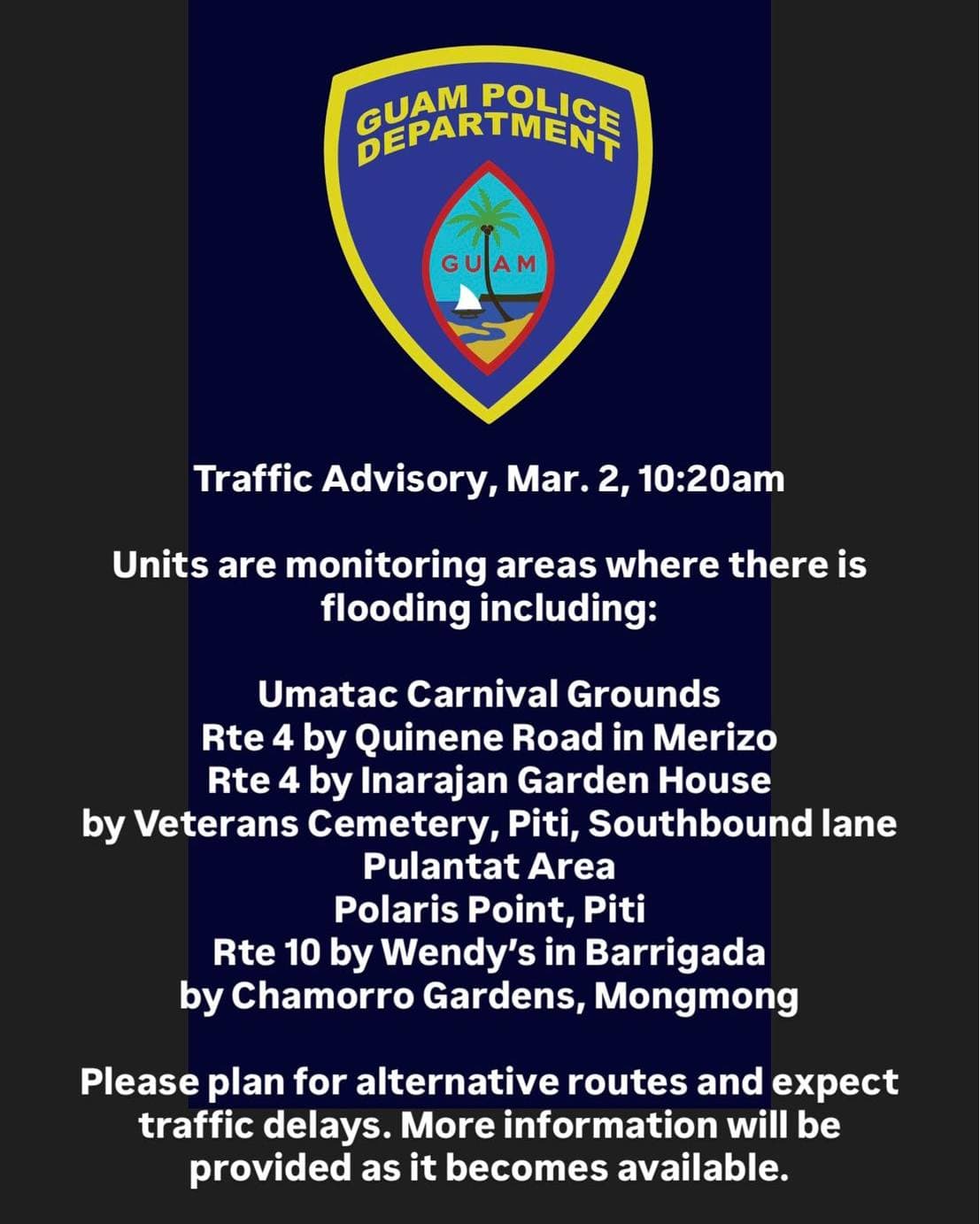 GUAM POLICE DEPARTMENT

GUAM

Traffic Advisory, Mar. 2, 10:20am

Units are monitoring areas where there is flooding including:

Umatac Carnival Grounds
Rte 4 by Quinene Road in Merizo
Rte 4 by Inarajan Garden House
by Veterans Cemetery, Piti, Southbound lane
Pulantat Area
Polaris Point, Piti
Rte 10 by Wendy's in Barrigada
by Chamorro Gardens, Mongmong

Please plan for alternative routes and expect traffic delays. More information will be provided as it becomes available.